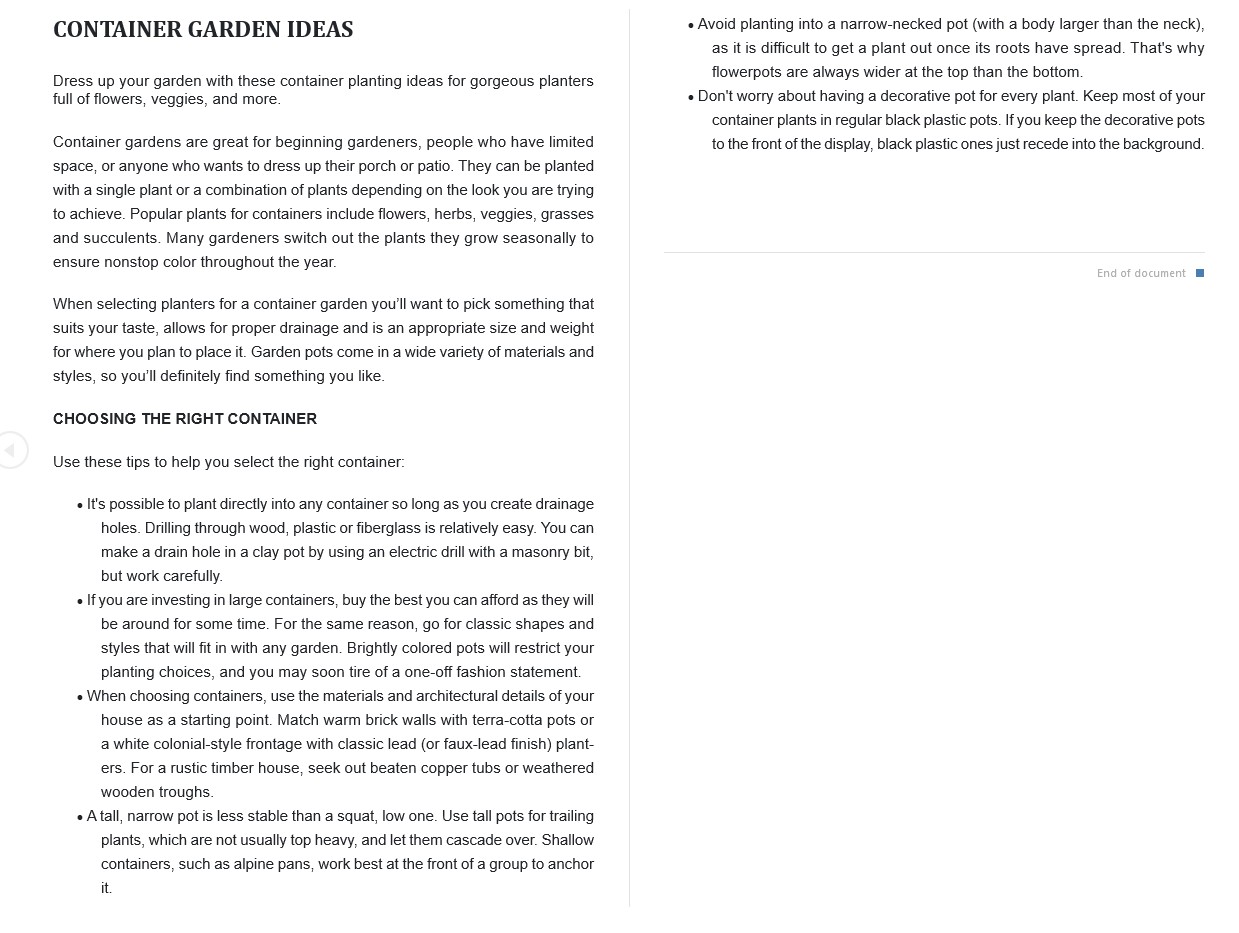 CONTAINER GARDEN IDEAS

Dress up your garden with these container planting ideas for gorgeous planters full of flowers, veggies, and more.

Container gardens are great for beginning gardeners, people who have limited space, or anyone who wants to dress up their porch or patio. They can be planted with a single plant or a combination of plants depending on the look you are trying to achieve. Popular plants for containers include flowers, herbs, veggies, grasses and succulents. Many gardeners switch out the plants they grow seasonally to ensure nonstop color throughout the year.

When selecting planters for a container garden you'll want to pick something that suits your taste, allows for proper drainage and is an appropriate size and weight for where you plan to place it. Garden pots come in a wide variety of materials and styles, so you'll definitely find something you like.

CHOOSING THE RIGHT CONTAINER

Use these tips to help you select the right container:

• It's possible to plant directly into any container so long as you create drainage holes. Drilling through wood, plastic or fiberglass is relatively easy. You can make a drain hole in a clay pot by using an electric drill with a masonry bit, but work carefully.
• If you are investing in large containers, buy the best you can afford as they will be around for some time. For the same reason, go for classic shapes and styles that will fit in with any garden. Brightly colored pots will restrict your planting choices, and you may soon tire of a one-off fashion statement.
• When choosing containers, use the materials and architectural details of your house as a starting point. Match warm brick walls with terra-cotta pots or a white colonial-style frontage with classic lead (or faux-lead finish) planters. For a rustic timber house, seek out beaten copper tubs or weathered wooden troughs.
• A tall, narrow pot is less stable than a squat, low one. Use tall pots for trailing plants, which are not usually top heavy, and let them cascade over. Shallow containers, such as alpine pans, work best at the front of a group to anchor it.
• Avoid planting into a narrow-necked pot (with a body larger than the neck), as it is difficult to get a plant out once its roots have spread. That's why flowerpots are always wider at the top than the bottom.
• Don't worry about having a decorative pot for every plant. Keep most of your container plants in regular black plastic pots. If you keep the decorative pots to the front of the display, black plastic ones just recede into the background.

End of document